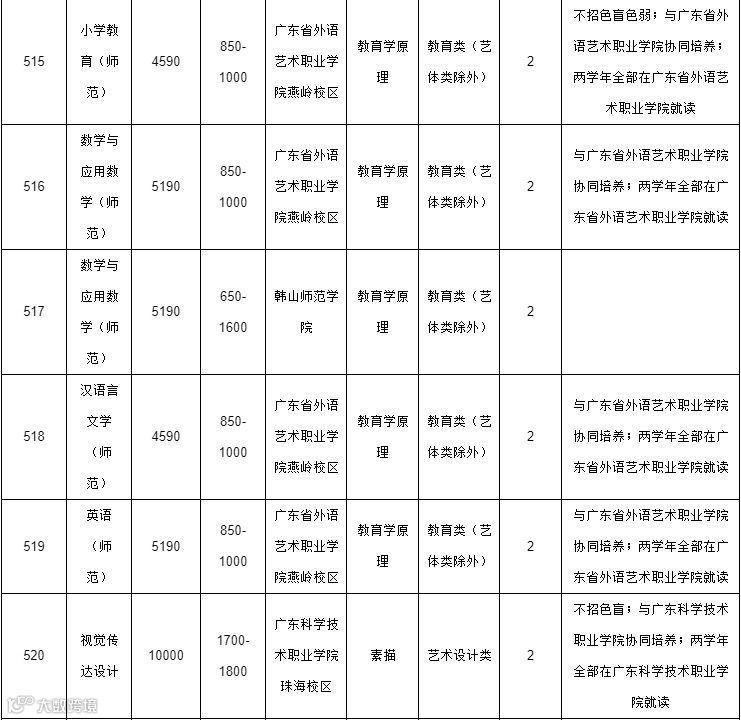 | 515 | 小学教育（师范） | 4590 | 850-1000 | 广东省外语艺术职业学院燕岭校区 | 教育学原理 | 教育类（艺体类除外） | 2 | 不招色盲色弱；与广东省外语艺术职业学院协同培养；两学年全部在广东省外语艺术职业学院就读 |
|---|---|---|---|---|---|---|---|---|
| 516 | 数学与应用数学（师范） | 5190 | 850-1000 | 广东省外语艺术职业学院燕岭校区 | 教育学原理 | 教育类（艺体类除外） | 2 | 与广东省外语艺术职业学院协同培养；两学年全部在广东省外语艺术职业学院就读 |
| 517 | 数学与应用数学（师范） | 5190 | 650-1600 | 韩山师范学院 | 教育学原理 | 教育类（艺体类除外） | 2 | |
| 518 | 汉语言文学（师范） | 4590 | 850-1000 | 广东省外语艺术职业学院燕岭校区 | 教育学原理 | 教育类（艺体类除外） | 2 | 与广东省外语艺术职业学院协同培养；两学年全部在广东省外语艺术职业学院就读 |
| 519 | 英语（师范） | 5190 | 850-1000 | 广东省外语艺术职业学院燕岭校区 | 教育学原理 | 教育类（艺体类除外） | 2 | 与广东省外语艺术职业学院协同培养；两学年全部在广东省外语艺术职业学院就读 |
| 520 | 视觉传达设计 | 10000 | 1700-1800 | 广东科学技术职业学院珠海校区 | 素描 | 艺术设计类 | 2 | 不招色盲；与广东科学技术职业学院协同培养；两学年全部在广东科学技术职业学院就读 |

大数跨境